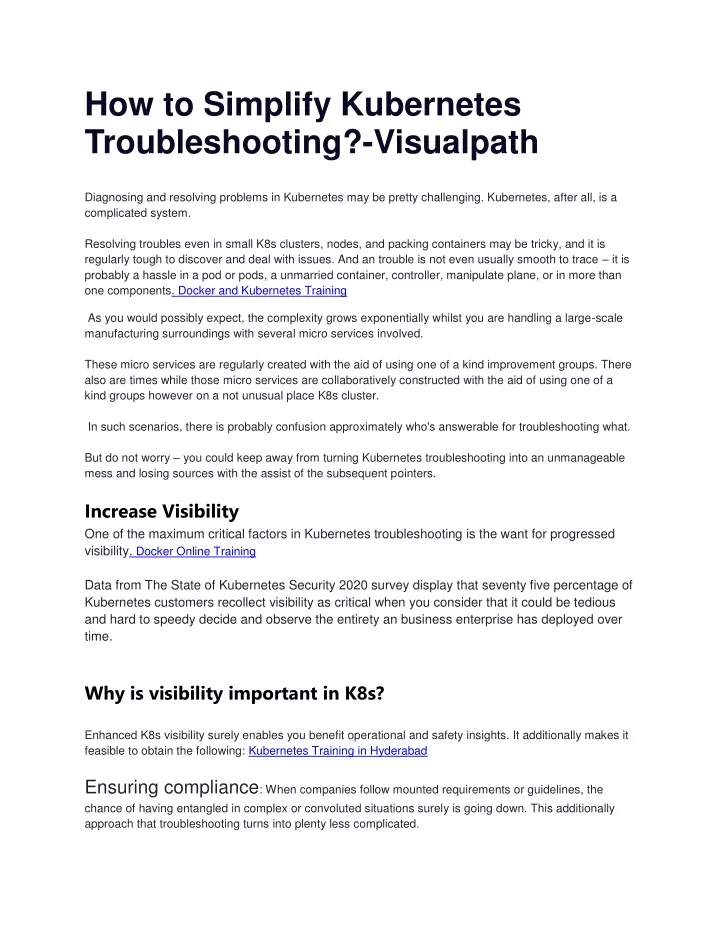 How to Simplify Kubernetes Troubleshooting?-Visualpath

Diagnosing and resolving problems in Kubernetes may be pretty challenging. Kubernetes, after all, is a complicated system.

Resolving troubles even in small K8s clusters, nodes, and packing containers may be tricky, and it is regularly tough to discover and deal with issues. And an trouble is not even usually smooth to trace – it is probably a hassle in a pod or pods, a unmarried container, controller, manipulate plane, or in more than one components. Docker and Kubernetes Training

As you would possibly expect, the complexity grows exponentially whilst you are handling a large-scale manufacturing surroundings with several micro services involved.

These micro services are regularly created with the aid of using one of a kind improvement groups. There also are times while those micro services are collaboratively constructed with the aid of using one of a kind groups however on a not unusual place K8s cluster.

In such scenarios, there is probably confusion approximately who's answerable for troubleshooting what.

But do not worry – you could keep away from turning Kubernetes troubleshooting into an unmanageable mess and losing sources with the assist of the subsequent pointers.

Increase Visibility

One of the maximum critical factors in Kubernetes troubleshooting is the want for progressed visibility. Docker Online Training

Data from The State of Kubernetes Security 2020 survey display that seventy five percentage of Kubernetes customers recollect visibility as critical when you consider that it could be tedious and hard to speedy decide and observe the entirety an business enterprise has deployed over time.

Why is visibility important in K8s?

Enhanced K8s visibility surely enables you benefit operational and safety insights. It additionally makes it feasible to obtain the following: Kubernetes Training in Hyderabad

Ensuring compliance: When companies follow mounted requirements or guidelines, the chance of having entangled in complex or convoluted situations surely is going down. This additionally approach that troubleshooting turns into plenty less complicated.